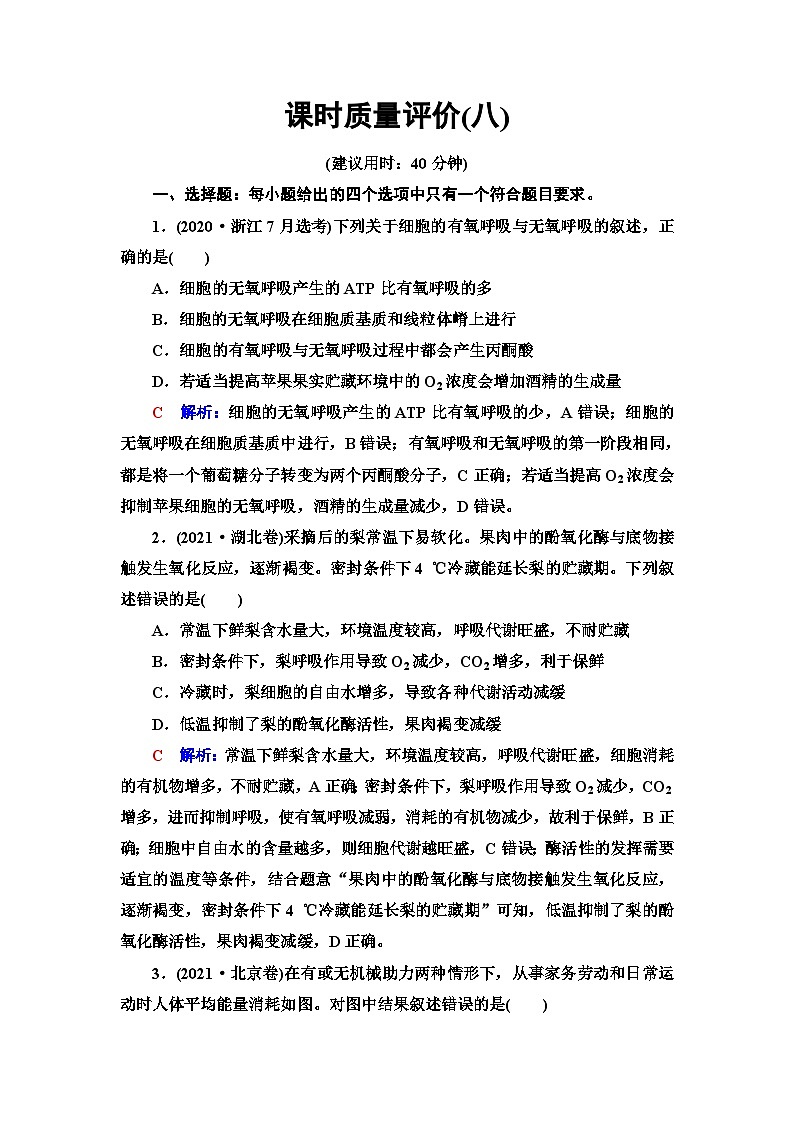 课时质量评价(八)

(建议用时：40 分钟)

一、选择题：每小题给出的四个选项中只有一个符合题目要求。

1．(2020·浙江 7 月选考)下列关于细胞的有氧呼吸与无氧呼吸的叙述，正确的是(　　)

A．细胞的无氧呼吸产生的 ATP 比有氧呼吸的多

B．细胞的无氧呼吸在细胞质基质和线粒体嵴上进行

C．细胞的有氧呼吸与无氧呼吸过程中都会产生丙酮酸

D．若适当提高苹果果实贮藏环境中的 $O_2$ 浓度会增加酒精的生成量

C　解析：细胞的无氧呼吸产生的 ATP 比有氧呼吸的少，A 错误；细胞的无氧呼吸在细胞质基质中进行，B 错误；有氧呼吸和无氧呼吸的第一阶段相同，都是将一个葡萄糖分子转变为两个丙酮酸分子，C 正确；若适当提高 $O_2$ 浓度会抑制苹果细胞的无氧呼吸，酒精的生成量减少，D 错误。

2．(2021·湖北卷)采摘后的梨常温下易软化。果肉中的酚氧化酶与底物接触发生氧化反应，逐渐褐变。密封条件下 4 ℃冷藏能延长梨的贮藏期。下列叙述错误的是(　　)

A．常温下鲜梨含水量大，环境温度较高，呼吸代谢旺盛，不耐贮藏

B．密封条件下，梨呼吸作用导致 $O_2$ 减少，$CO_2$ 增多，利于保鲜

C．冷藏时，梨细胞的自由水增多，导致各种代谢活动减缓

D．低温抑制了梨的酚氧化酶活性，果肉褐变减缓

C　解析：常温下鲜梨含水量大，环境温度较高，呼吸代谢旺盛，细胞消耗的有机物增多，不耐贮藏，A 正确；密封条件下，梨呼吸作用导致 $O_2$ 减少，$CO_2$ 增多，进而抑制呼吸，使有氧呼吸减弱，消耗的有机物减少，故利于保鲜，B 正确；细胞中自由水的含量越多，则细胞代谢越旺盛，C 错误；酶活性的发挥需要适宜的温度等条件，结合题意“果肉中的酚氧化酶与底物接触发生氧化反应，逐渐褐变，密封条件下 4 ℃冷藏能延长梨的贮藏期”可知，低温抑制了梨的酚氧化酶活性，果肉褐变减缓，D 正确。

3．(2021·北京卷)在有或无机械助力两种情形下，从事家务劳动和日常运动时人体平均能量消耗如图。对图中结果叙述错误的是(　　)